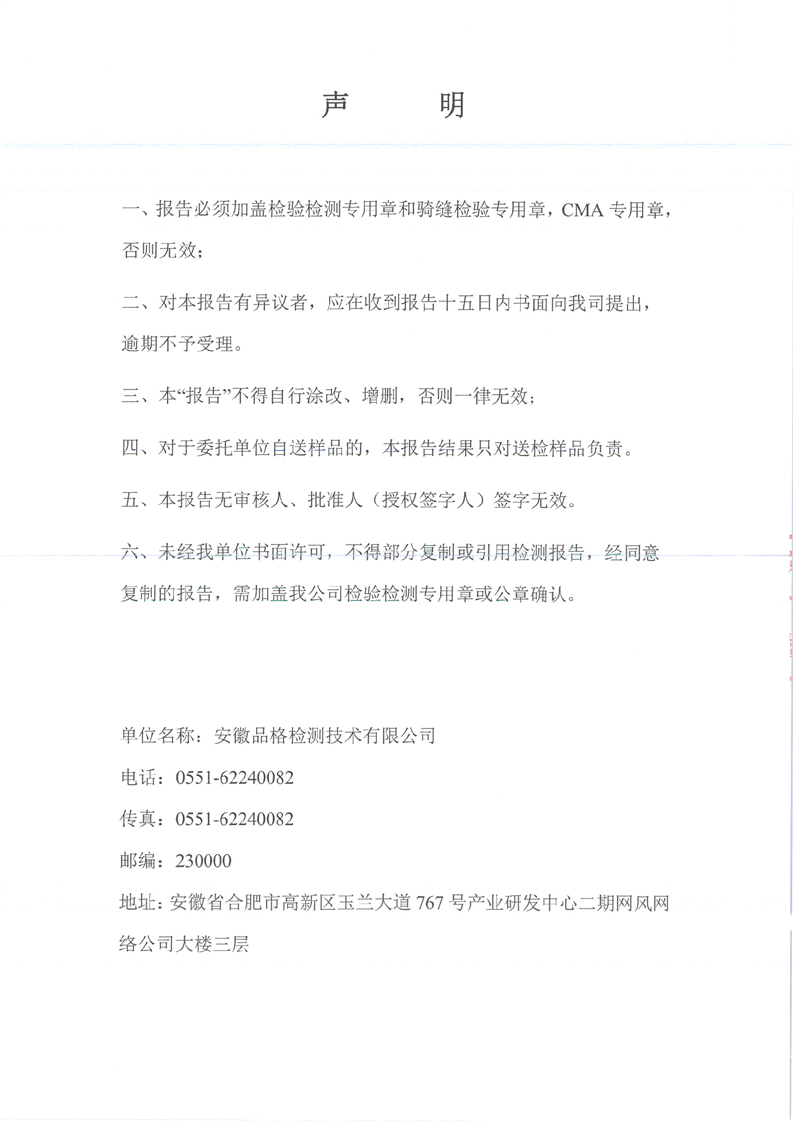 声　明

一、报告必须加盖检验检测专用章和骑缝检验专用章，CMA 专用章，否则无效；

二、对本报告有异议者，应在收到报告十五日内书面向我司提出，逾期不予受理。

三、本“报告”不得自行涂改、增删，否则一律无效；

四、对于委托单位自送样品的，本报告结果只对送检样品负责。

五、本报告无审核人、批准人（授权签字人）签字无效。

六、未经我单位书面许可，不得部分复制或引用检测报告，经同意复制的报告，需加盖我公司检验检测专用章或公章确认。

单位名称：安徽品格检测技术有限公司

电话：0551-62240082

传真：0551-62240082

邮编：230000

地址：安徽省合肥市高新区玉兰大道 767 号产业研发中心二期网风网络公司大楼三层